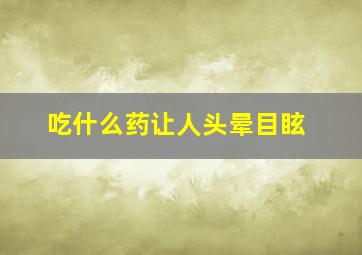 吃什么药让人头晕目眩